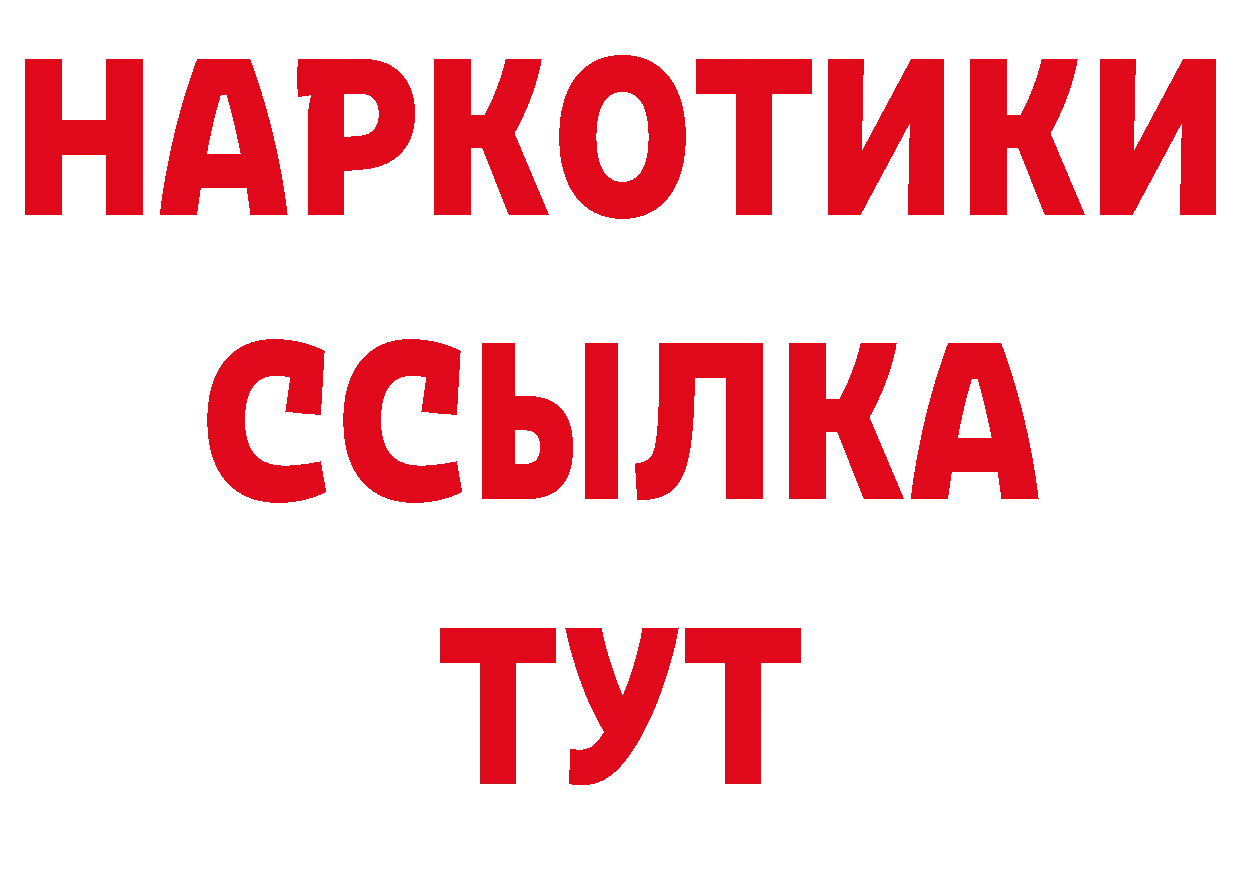 НАРКОТИКИ
ССЫЛКА
ТУТ